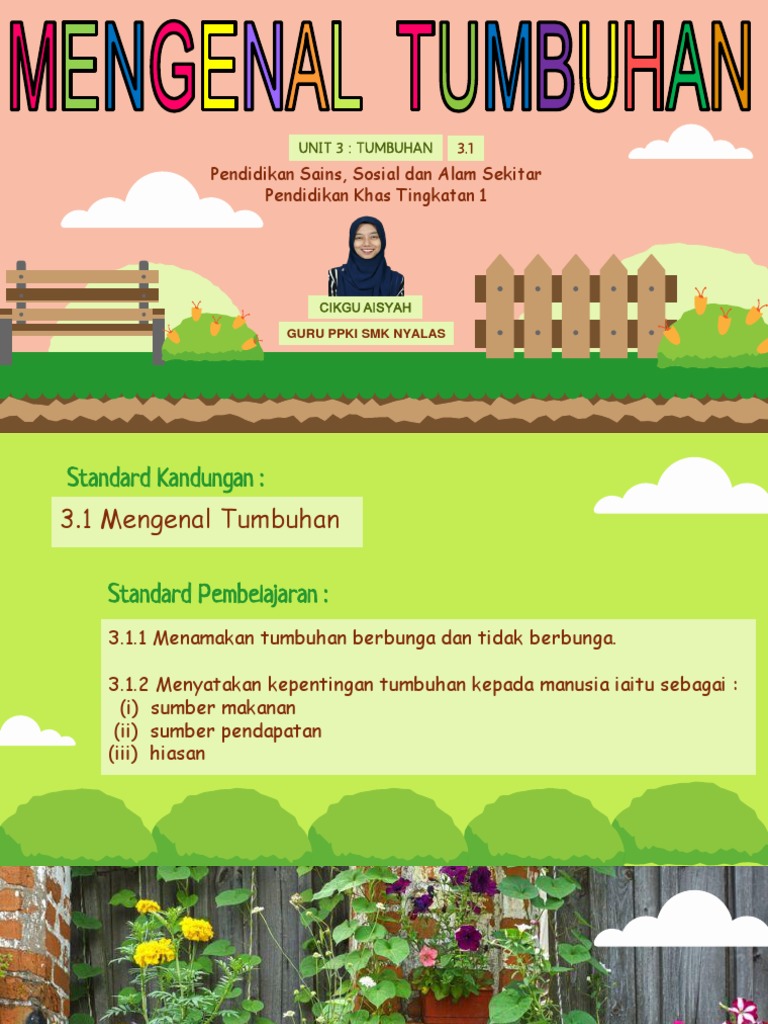 MENGENAL TUMBUHAN

UNIT 3 : TUMBUHAN 3.1

Pendidikan Sains, Sosial dan Alam Sekitar
Pendidikan Khas Tingkatan 1

CIKGU AISYAH

GURU PPKI SMK NYALAS

Standard Kandungan :

3.1 Mengenal Tumbuhan

Standard Pembelajaran :

3.1.1 Menamakan tumbuhan berbunga dan tidak berbunga.

3.1.2 Menyatakan kepentingan tumbuhan kepada manusia iaitu sebagai :
(i) sumber makanan
(ii) sumber pendapatan
(iii) hiasan